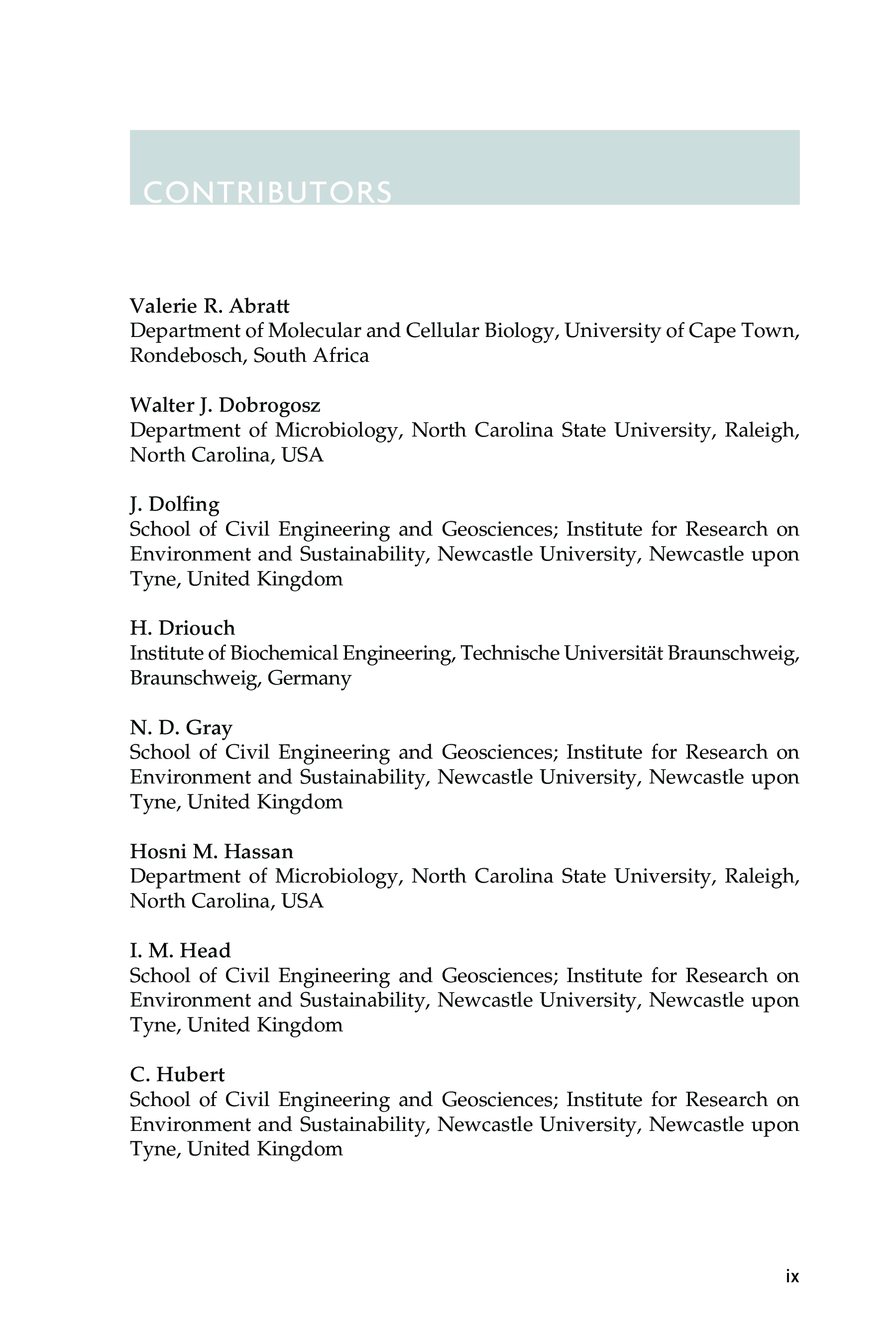 CONTRIBUTORS

Valerie R. Abratt
Department of Molecular and Cellular Biology, University of Cape Town, Rondebosch, South Africa

Walter J. Dobrogosz
Department of Microbiology, North Carolina State University, Raleigh, North Carolina, USA

J. Dolfing
School of Civil Engineering and Geosciences; Institute for Research on Environment and Sustainability, Newcastle University, Newcastle upon Tyne, United Kingdom

H. Driouch
Institute of Biochemical Engineering, Technische Universität Braunschweig, Braunschweig, Germany

N. D. Gray
School of Civil Engineering and Geosciences; Institute for Research on Environment and Sustainability, Newcastle University, Newcastle upon Tyne, United Kingdom

Hosni M. Hassan
Department of Microbiology, North Carolina State University, Raleigh, North Carolina, USA

I. M. Head
School of Civil Engineering and Geosciences; Institute for Research on Environment and Sustainability, Newcastle University, Newcastle upon Tyne, United Kingdom

C. Hubert
School of Civil Engineering and Geosciences; Institute for Research on Environment and Sustainability, Newcastle University, Newcastle upon Tyne, United Kingdom

ix